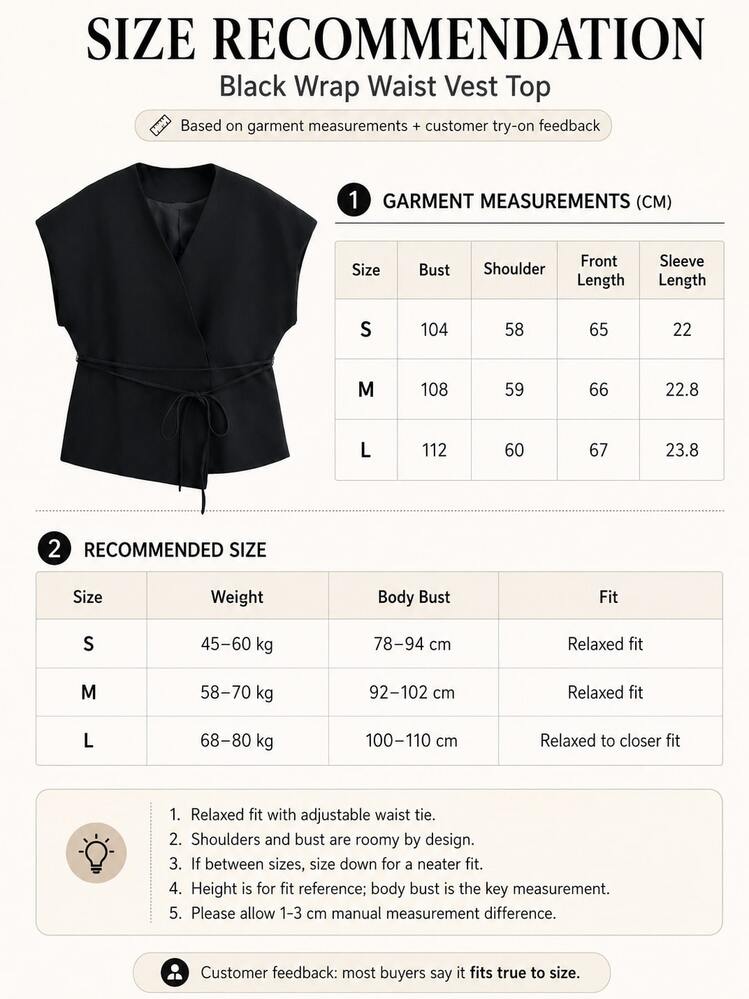 SIZE RECOMMENDATION

Black Wrap Waist Vest Top

Based on garment measurements + customer try-on feedback

1 GARMENT MEASUREMENTS (CM)

| Size | Bust | Shoulder | Front Length | Sleeve Length |
|---|---|---|---|---|
| S | 104 | 58 | 65 | 22 |
| M | 108 | 59 | 66 | 22.8 |
| L | 112 | 60 | 67 | 23.8 |

2 RECOMMENDED SIZE

| Size | Weight | Body Bust | Fit |
|---|---|---|---|
| S | 45–60 kg | 78–94 cm | Relaxed fit |
| M | 58–70 kg | 92–102 cm | Relaxed fit |
| L | 68–80 kg | 100–110 cm | Relaxed to closer fit |

1. Relaxed fit with adjustable waist tie.
2. Shoulders and bust are roomy by design.
3. If between sizes, size down for a neater fit.
4. Height is for fit reference; body bust is the key measurement.
5. Please allow 1-3 cm manual measurement difference.

Customer feedback: most buyers say it fits true to size.